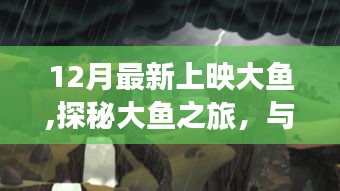 12月最新上映大鱼,探秘大鱼之旅，与